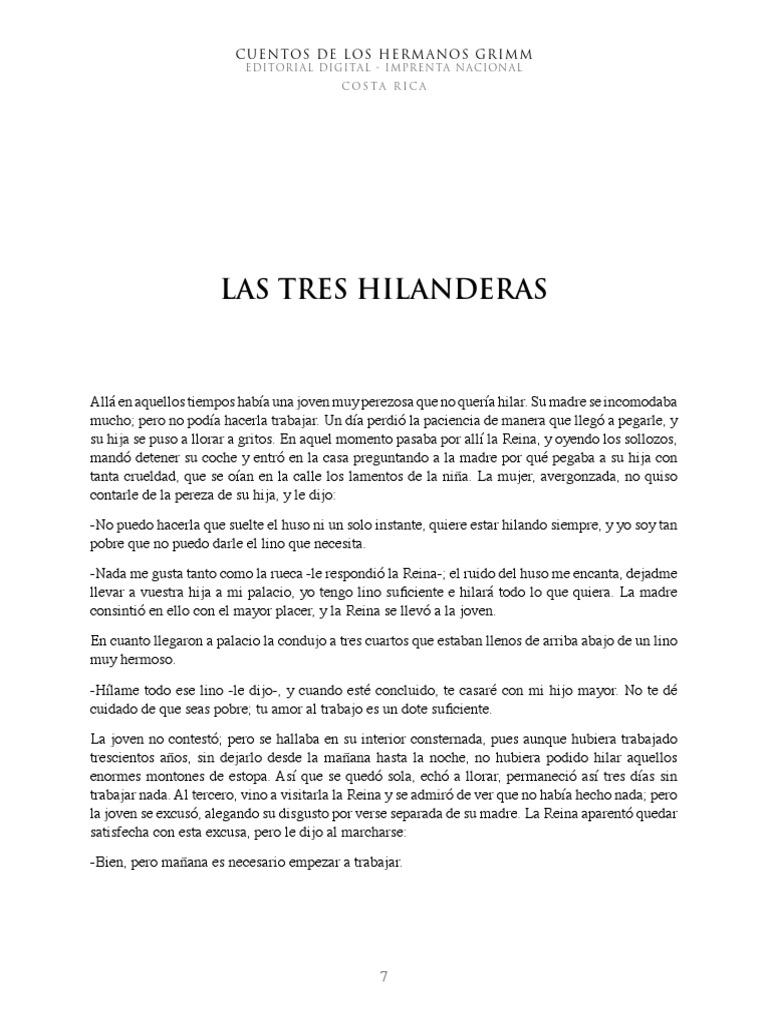 CUENTOS DE LOS HERMANOS GRIMM
EDITORIAL DIGITAL - IMPRENTA NACIONAL
COSTA RICA

LAS TRES HILANDERAS

Allá en aquellos tiempos había una joven muy perezosa que no quería hilar. Su madre se incomodaba mucho; pero no podía hacerla trabajar. Un día perdió la paciencia de manera que llegó a pegarle, y su hija se puso a llorar a gritos. En aquel momento pasaba por allí la Reina, y oyendo los sollozos, mandó detener su coche y entró en la casa preguntando a la madre por qué pegaba a su hija con tanta crueldad, que se oían en la calle los lamentos de la niña. La mujer, avergonzada, no quiso contarle de la pereza de su hija, y le dijo:

-No puedo hacerla que suelte el huso ni un solo instante, quiere estar hilando siempre, y yo soy tan pobre que no puedo darle el lino que necesita.

-Nada me gusta tanto como la rueca -le respondió la Reina-; el ruido del huso me encanta, dejadme llevar a vuestra hija a mi palacio, yo tengo lino suficiente e hilará todo lo que quiera. La madre consintió en ello con el mayor placer, y la Reina se llevó a la joven.

En cuanto llegaron a palacio la condujo a tres cuartos que estaban llenos de arriba abajo de un lino muy hermoso.

-Hílame todo ese lino -le dijo-, y cuando esté concluido, te casaré con mi hijo mayor. No te dé cuidado de que seas pobre; tu amor al trabajo es un dote suficiente.

La joven no contestó; pero se hallaba en su interior consternada, pues aunque hubiera trabajado trescientos años, sin dejarlo desde la mañana hasta la noche, no hubiera podido hilar aquellos enormes montones de estopa. Así que se quedó sola, echó a llorar, permaneció así tres días sin trabajar nada. Al tercero, vino a visitarla la Reina y se admiró de ver que no había hecho nada; pero la joven se excusó, alegando su disgusto por verse separada de su madre. La Reina aparentó quedar satisfecha con esta excusa, pero le dijo al marcharse:

-Bien, pero mañana es necesario empezar a trabajar.

7